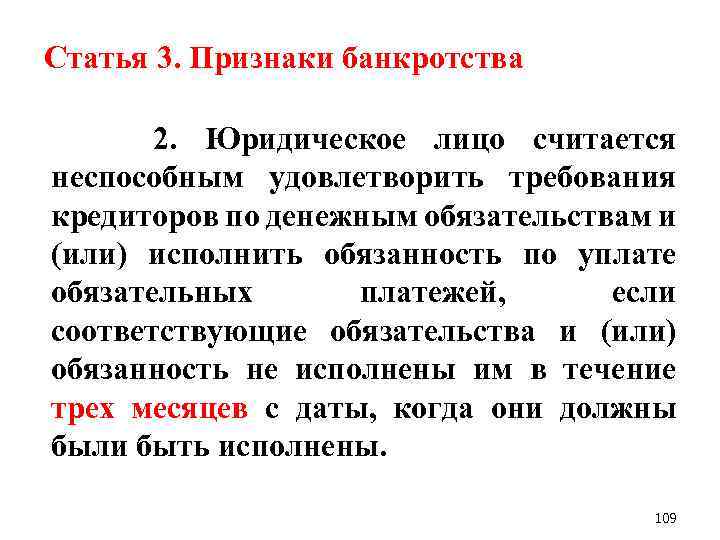 Статья 3. Признаки банкротства

2. Юридическое лицо считается неспособным удовлетворить требования кредиторов по денежным обязательствам и (или) исполнить обязанность по уплате обязательных платежей, если соответствующие обязательства и (или) обязанность не исполнены им в течение трех месяцев с даты, когда они должны были быть исполнены.

109